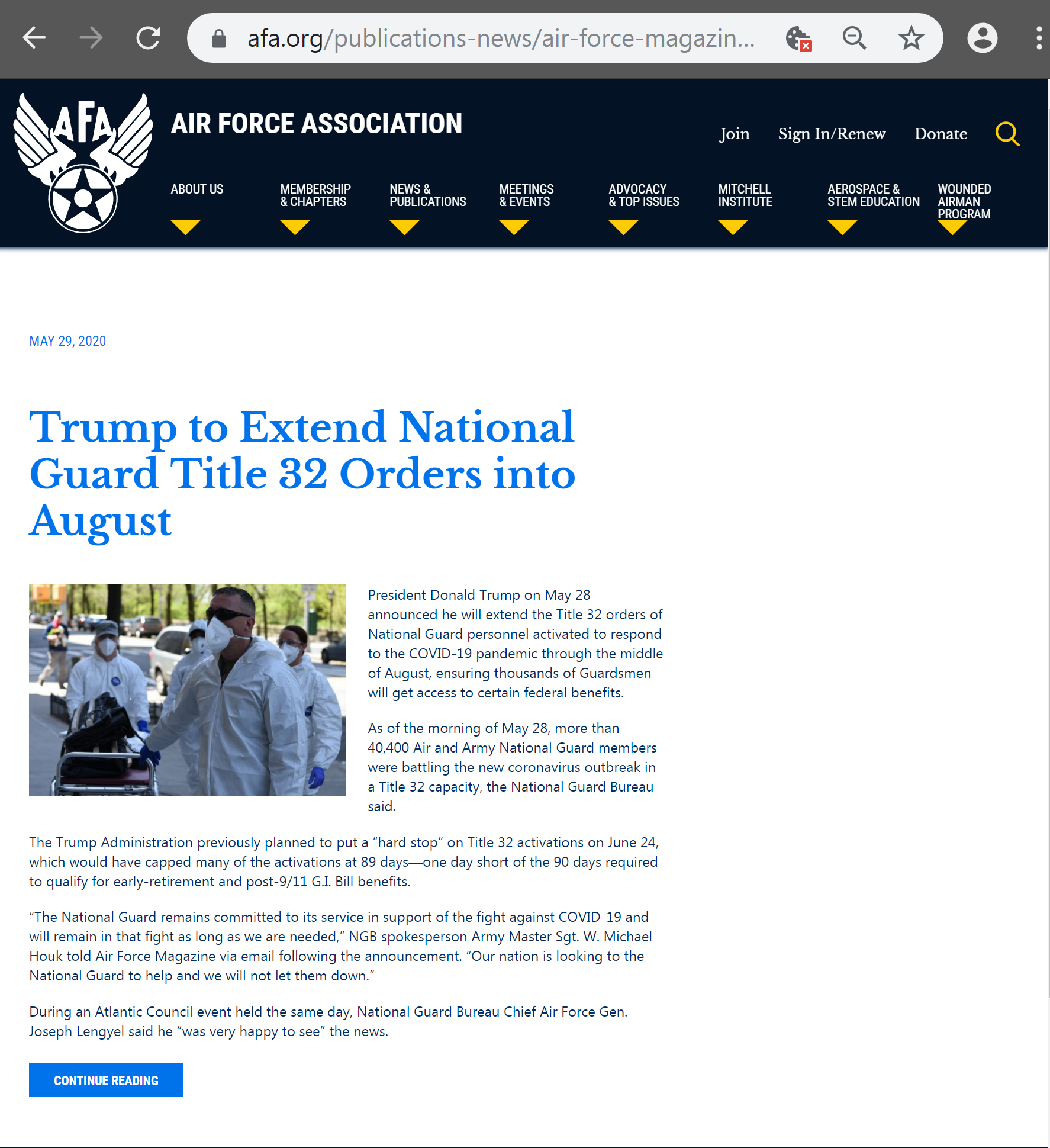 afa.org/publications-news/air-force-magazin...

AFA

AIR FORCE ASSOCIATION

Join Sign In/Renew Donate

ABOUT US

MEMBERSHIP & CHAPTERS

NEWS & PUBLICATIONS

MEETINGS & EVENTS

ADVOCACY & TOP ISSUES

MITCHELL INSTITUTE

AEROSPACE & STEM EDUCATION

WOUNDED AIRMAN PROGRAM

MAY 29, 2020

Trump to Extend National Guard Title 32 Orders into August

President Donald Trump on May 28 announced he will extend the Title 32 orders of National Guard personnel activated to respond to the COVID-19 pandemic through the middle of August, ensuring thousands of Guardsmen will get access to certain federal benefits.

As of the morning of May 28, more than 40,400 Air and Army National Guard members were battling the new coronavirus outbreak in a Title 32 capacity, the National Guard Bureau said.

The Trump Administration previously planned to put a “hard stop” on Title 32 activations on June 24, which would have capped many of the activations at 89 days—one day short of the 90 days required to qualify for early-retirement and post-9/11 G.I. Bill benefits.

“The National Guard remains committed to its service in support of the fight against COVID-19 and will remain in that fight as long as we are needed,” NGB spokesperson Army Master Sgt. W. Michael Houk told Air Force Magazine via email following the announcement. “Our nation is looking to the National Guard to help and we will not let them down.”

During an Atlantic Council event held the same day, National Guard Bureau Chief Air Force Gen. Joseph Lengyel said he “was very happy to see” the news.

CONTINUE READING